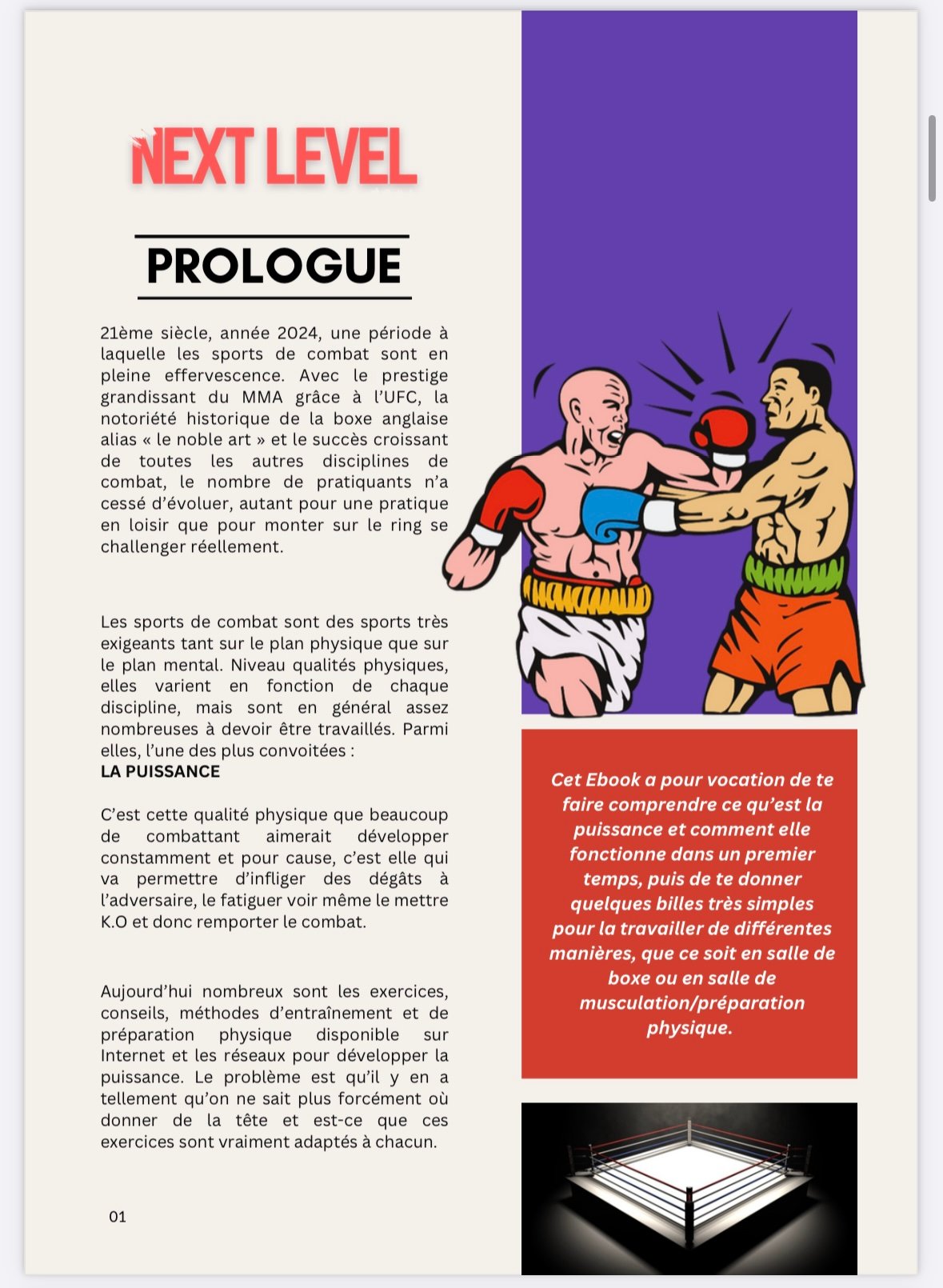 NEXT LEVEL

PROLOGUE

21ème siècle, année 2024, une période à laquelle les sports de combat sont en pleine effervescence. Avec le prestige grandissant du MMA grâce à l'UFC, la notoriété historique de la boxe anglaise alias « le noble art » et le succès croissant de toutes les autres disciplines de combat, le nombre de pratiquants n'a cessé d'évoluer, autant pour une pratique en loisir que pour monter sur le ring se challenger réellement.

Les sports de combat sont des sports très exigeants tant sur le plan physique que sur le plan mental. Niveau qualités physiques, elles varient en fonction de chaque discipline, mais sont en général assez nombreuses à devoir être travaillés. Parmi elles, l'une des plus convoitées :
LA PUISSANCE

C'est cette qualité physique que beaucoup de combattant aimerait développer constamment et pour cause, c'est elle qui va permettre d'infliger des dégâts à l'adversaire, le fatiguer voir même le mettre K.O et donc remporter le combat.

Aujourd'hui nombreux sont les exercices, conseils, méthodes d'entraînement et de préparation physique disponible sur Internet et les réseaux pour développer la puissance. Le problème est qu'il y en a tellement qu'on ne sait plus forcément où donner de la tête et est-ce que ces exercices sont vraiment adaptés à chacun.

01

Cet Ebook a pour vocation de te faire comprendre ce qu'est la puissance et comment elle fonctionne dans un premier temps, puis de te donner quelques billes très simples pour la travailler de différentes manières, que ce soit en salle de boxe ou en salle de musculation/préparation physique.